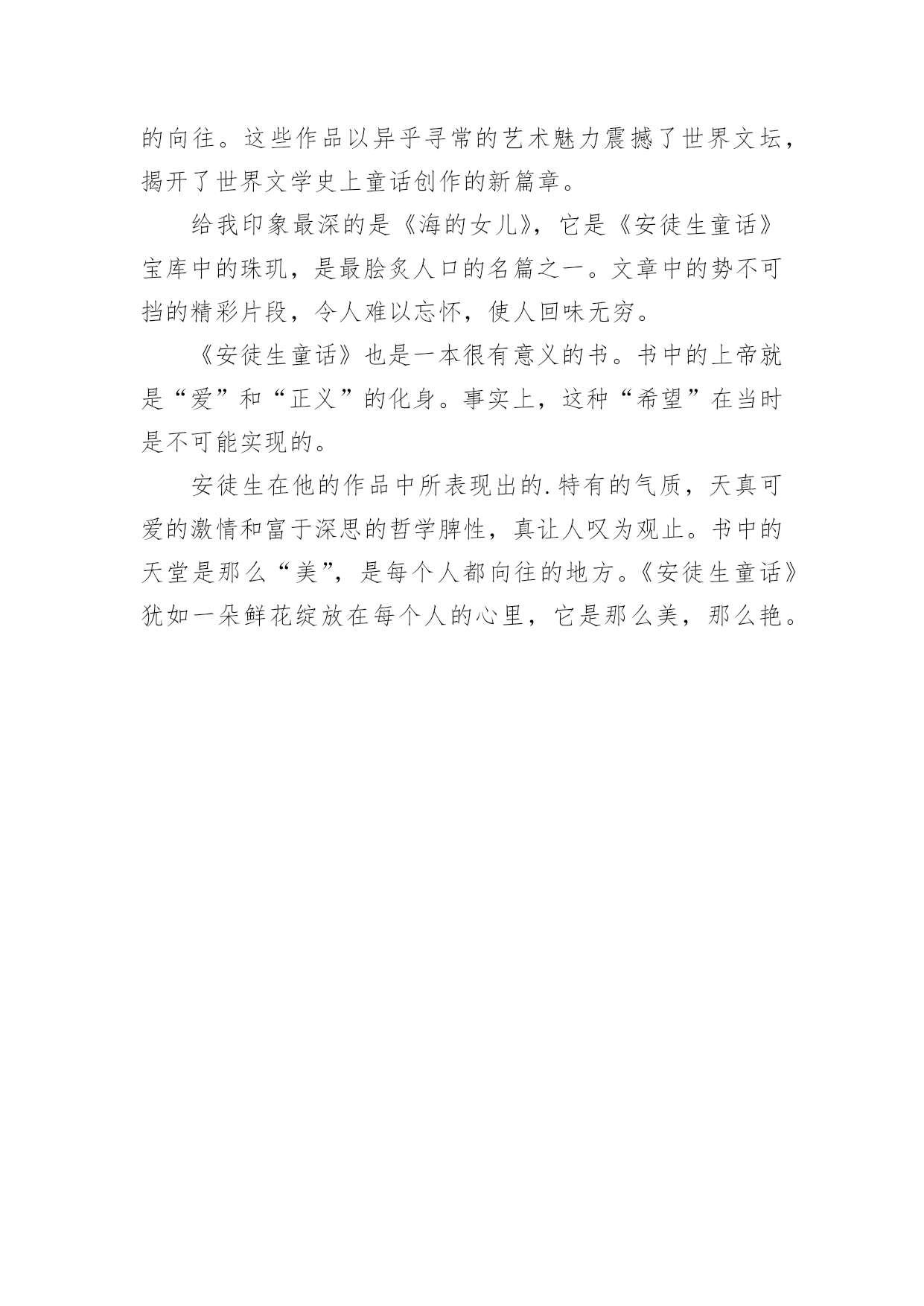 的向往。这些作品以异乎寻常的艺术魅力震撼了世界文坛，揭开了世界文学史上童话创作的新篇章。

给我印象最深的是《海的女儿》，它是《安徒生童话》宝库中的珠玑，是最脍炙人口的名篇之一。文章中的势不可挡的精彩片段，令人难以忘怀，使人回味无穷。

《安徒生童话》也是一本很有意义的书。书中的上帝就是“爱”和“正义”的化身。事实上，这种“希望”在当时是不可能实现的。

安徒生在他的作品中所表现出的.特有的气质，天真可爱的激情和富于深思的哲学脾性，真让人叹为观止。书中的天堂是那么“美”，是每个人都向往的地方。《安徒生童话》犹如一朵鲜花绽放在每个人的心里，它是那么美，那么艳。